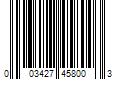 0 03427 45800 3